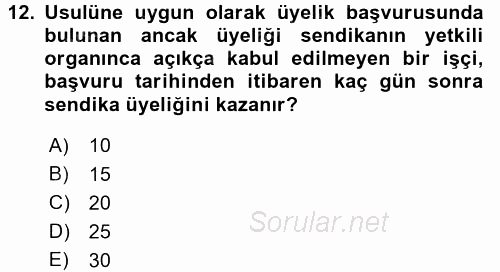 12. Usulüne uygun olarak üyelik başvurusunda bulunan ancak üyeliği sendikanın yetkili organınca açıkça kabul edilmeyen bir işçi, başvuru tarihinden itibaren kaç gün sonra sendika üyeliğini kazanır?

A) 10
B) 15
C) 20
D) 25
E) 30

Sorular.net